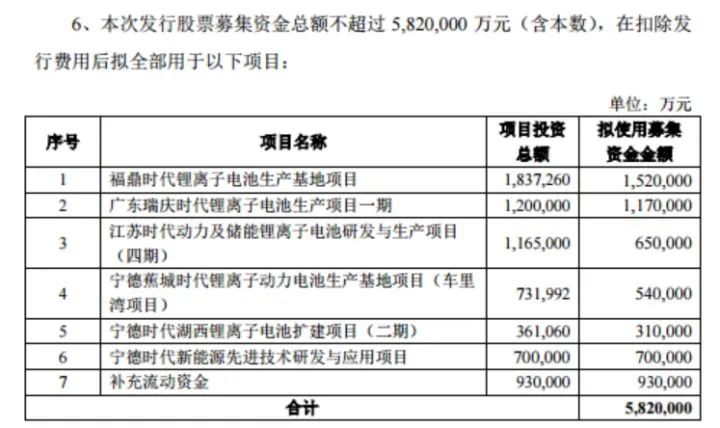 6、本次发行股票募集资金总额不超过 5,820,000 万元（含本数），在扣除发行费用后拟全部用于以下项目：

单位：万元

| 序号 | 项目名称 | 项目投资总额 | 拟使用募集资金金额 |
|---|---|---|---|
| 1 | 福鼎时代锂离子电池生产基地项目 | 1,837,260 | 1,520,000 |
| 2 | 广东瑞庆时代锂离子电池生产项目一期 | 1,200,000 | 1,170,000 |
| 3 | 江苏时代动力及储能锂离子电池研发与生产项目（四期） | 1,165,000 | 650,000 |
| 4 | 宁德蕉城时代锂离子动力电池生产基地项目（车里湾项目） | 731,992 | 540,000 |
| 5 | 宁德时代湖西锂离子电池扩建项目（二期） | 361,060 | 310,000 |
| 6 | 宁德时代新能源先进技术研发与应用项目 | 700,000 | 700,000 |
| 7 | 补充流动资金 | 930,000 | 930,000 |
| 合计 | | | 5,820,000 |